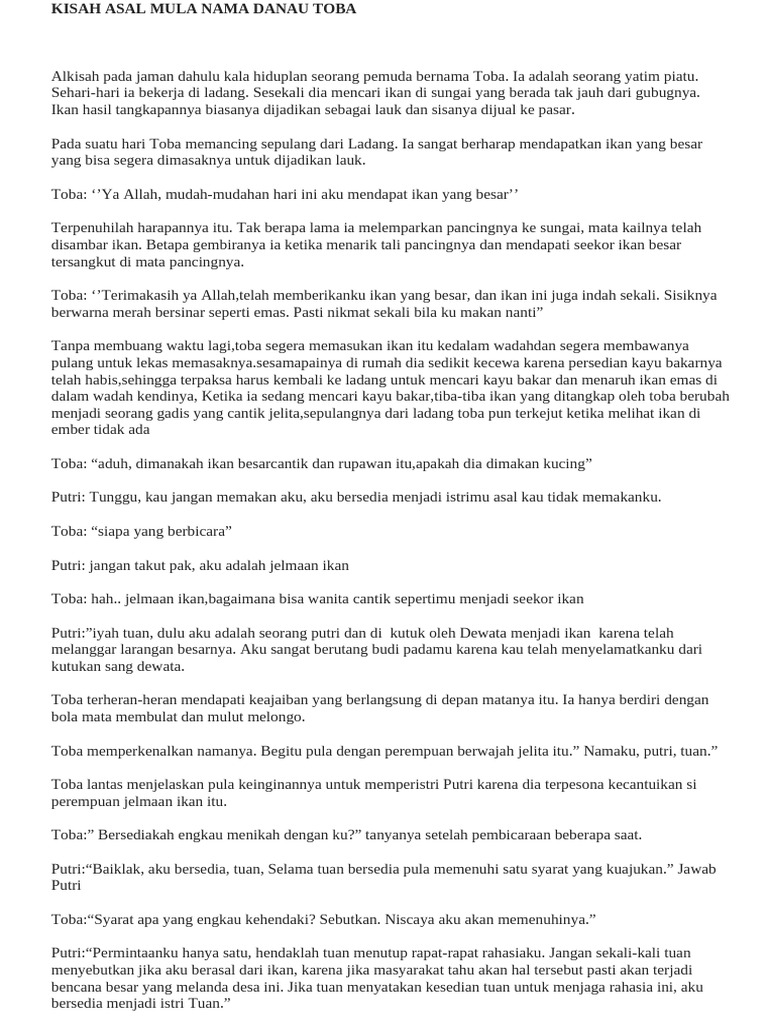 KISAH ASAL MULA NAMA DANAU TOBA

Alkisah pada jaman dahulu kala hiduplan seorang pemuda bernama Toba. Ia adalah seorang yatim piatu. Sehari-hari ia bekerja di ladang. Sesekali dia mencari ikan di sungai yang berada tak jauh dari gubugnya. Ikan hasil tangkapannya biasanya dijadikan sebagai lauk dan sisanya dijual ke pasar.

Pada suatu hari Toba memancing sepulang dari Ladang. Ia sangat berharap mendapatkan ikan yang besar yang bisa segera dimasaknya untuk dijadikan lauk.

Toba: ‘’Ya Allah, mudah-mudahan hari ini aku mendapat ikan yang besar’’

Terpenuhilah harapannya itu. Tak berapa lama ia melemparkan pancingnya ke sungai, mata kailnya telah disambar ikan. Betapa gembiranya ia ketika menarik tali pancingnya dan mendapati seekor ikan besar tersangkut di mata pancingnya.

Toba: ‘’Terimakasih ya Allah,telah memberikanku ikan yang besar, dan ikan ini juga indah sekali. Sisiknya berwarna merah bersinar seperti emas. Pasti nikmat sekali bila ku makan nanti”

Tanpa membuang waktu lagi,toba segera memasukan ikan itu kedalam wadahdan segera membawanya pulang untuk lekas memasaknya.sesamapainya di rumah dia sedikit kecewa karena persedian kayu bakarnya telah habis,sehingga terpaksa harus kembali ke ladang untuk mencari kayu bakar dan menaruh ikan emas di dalam wadah kendinya, Ketika ia sedang mencari kayu bakar,tiba-tiba ikan yang ditangkap oleh toba berubah menjadi seorang gadis yang cantik jelita,sepulangnya dari ladang toba pun terkejut ketika melihat ikan di ember tidak ada

Toba: “aduh, dimanakah ikan besarcantik dan rupawan itu,apakah dia dimakan kucing”

Putri: Tunggu, kau jangan memakan aku, aku bersedia menjadi istrimu asal kau tidak memakanku.

Toba: “siapa yang berbicara”

Putri: jangan takut pak, aku adalah jelmaan ikan

Toba: hah.. jelmaan ikan,bagaimana bisa wanita cantik sepertimu menjadi seekor ikan

Putri:”iyah tuan, dulu aku adalah seorang putri dan di kutuk oleh Dewata menjadi ikan karena telah melanggar larangan besarnya. Aku sangat berutang budi padamu karena kau telah menyelamatkanku dari kutukan sang dewata.

Toba terheran-heran mendapati keajaiban yang berlangsung di depan matanya itu. Ia hanya berdiri dengan bola mata membulat dan mulut melongo.

Toba memperkenalkan namanya. Begitu pula dengan perempuan berwajah jelita itu.” Namaku, putri, tuan.”

Toba lantas menjelaskan pula keinginannya untuk memperistri Putri karena dia terpesona kecantuikan si perempuan jelmaan ikan itu.

Toba:” Bersediakah engkau menikah dengan ku?” tanyanya setelah pembicaraan beberapa saat.

Putri:“Baiklak, aku bersedia, tuan, Selama tuan bersedia pula memenuhi satu syarat yang kuajukan.” Jawab Putri

Toba:“Syarat apa yang engkau kehendaki? Sebutkan. Niscaya aku akan memenuhinya.”

Putri:“Permintaanku hanya satu, hendaklah tuan menutup rapat-rapat rahasiaku. Jangan sekali-kali tuan menyebutkan jika aku berasal dari ikan, karena jika masyarakat tahu akan hal tersebut pasti akan terjadi bencana besar yang melanda desa ini. Jika tuan menyatakan kesedian tuan untuk menjaga rahasia ini, aku bersedia menjadi istri Tuan.”